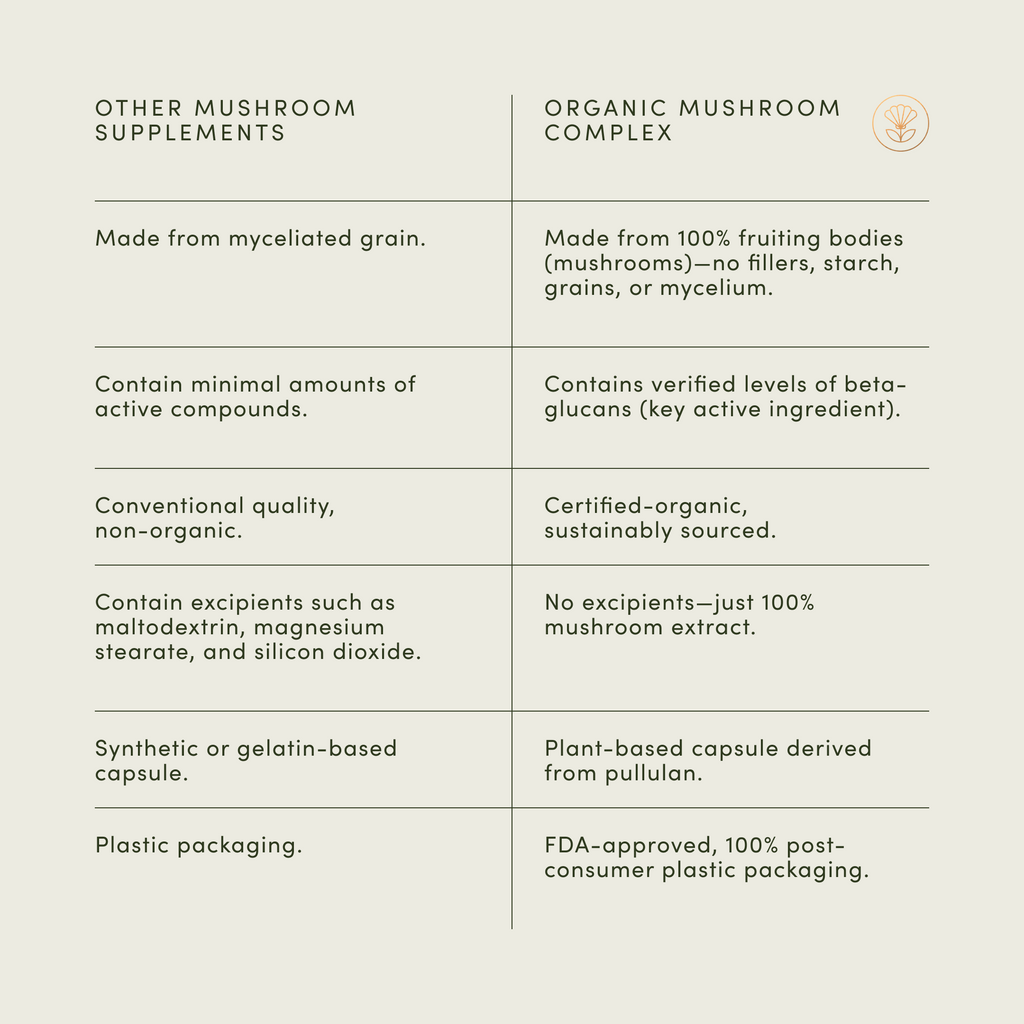 | OTHER MUSHROOM SUPPLEMENTS | ORGANIC MUSHROOM COMPLEX |
|---|---|
| Made from myceliated grain. | Made from 100% fruiting bodies (mushrooms)—no fillers, starch, grains, or mycelium. |
| Contain minimal amounts of active compounds. | Contains verified levels of beta-glucans (key active ingredient). |
| Conventional quality, non-organic. | Certified-organic, sustainably sourced. |
| Contain excipients such as maltodextrin, magnesium stearate, and silicon dioxide. | No excipients—just 100% mushroom extract. |
| Synthetic or gelatin-based capsule. | Plant-based capsule derived from pullulan. |
| Plastic packaging. | FDA-approved, 100% post-consumer plastic packaging. |